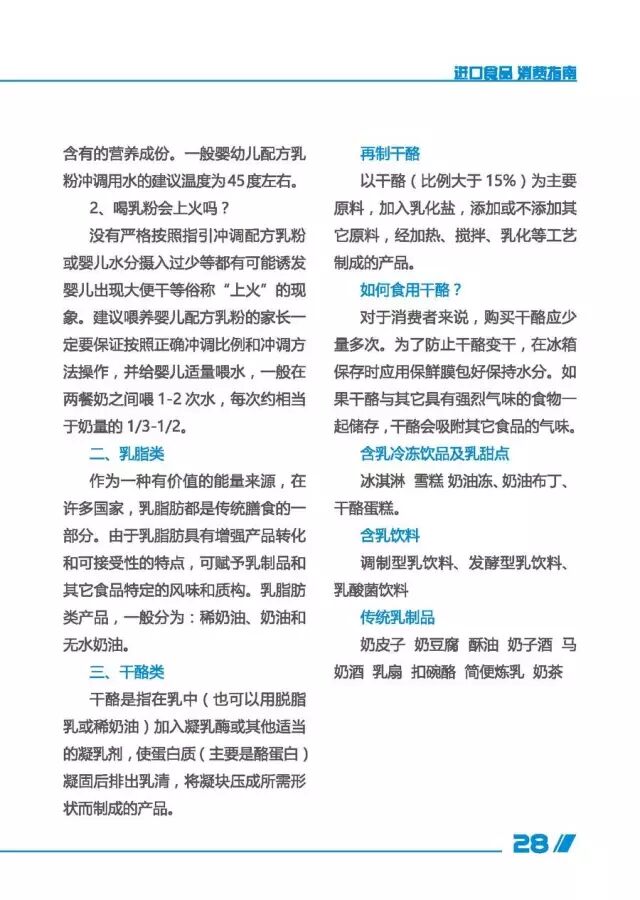 进口食品 消费指南

含有的营养成份。一般婴幼儿配方乳粉冲调用水的建议温度为45度左右。

2、喝乳粉会上火吗？

没有严格按照指引冲调配方乳粉或婴儿水分摄入过少等都有可能诱发婴儿出现大便干等俗称“上火”的现象。建议喂养婴儿配方乳粉的家长一定要保证按照正确冲调比例和冲调方法操作，并给婴儿适量喂水，一般在两餐奶之间喂 1-2 次水，每次约相当于奶量的 1/3-1/2。

二、乳脂类

作为一种有价值的能量来源，在许多国家，乳脂肪都是传统膳食的一部分。由于乳脂肪具有增强产品转化和可接受性的特点，可赋予乳制品和其它食品特定的风味和质构。乳脂肪类产品，一般分为：稀奶油、奶油和无水奶油。

三、干酪类

干酪是指在乳中（也可以用脱脂乳或稀奶油）加入凝乳酶或其他适当的凝乳剂，使蛋白质（主要是酪蛋白）凝固后排出乳清，将凝块压成所需形状而制成的产品。

再制干酪

以干酪（比例大于 15%）为主要原料，加入乳化盐，添加或不添加其它原料，经加热、搅拌、乳化等工艺制成的产品。

如何食用干酪？

对于消费者来说，购买干酪应少量多次。为了防止干酪变干，在冰箱保存时应用保鲜膜包好保持水分。如果干酪与其它具有强烈气味的食物一起储存，干酪会吸附其它食品的气味。

含乳冷冻饮品及乳甜点

冰淇淋 雪糕 奶油冻、奶油布丁、干酪蛋糕。

含乳饮料

调制型乳饮料、发酵型乳饮料、乳酸菌饮料

传统乳制品

奶皮子 奶豆腐 酥油 奶子酒 马奶酒 乳扇 扣碗酪 简便炼乳 奶茶

28